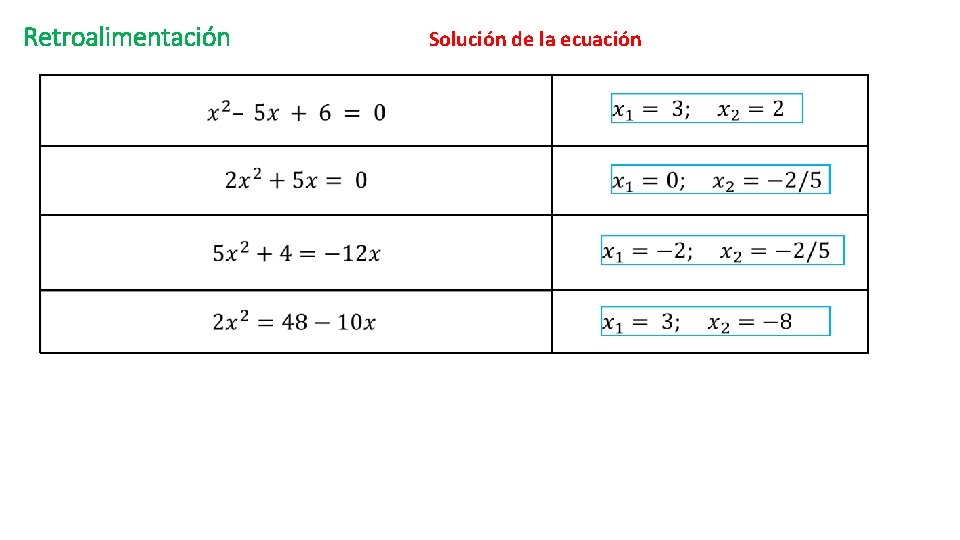 Retroalimentación

Solución de la ecuación

| | |
|---|---|
| $x^2 - 5x + 6 = 0$ | $x_1 = 3; \quad x_2 = 2$ |
| $2x^2 + 5x = 0$ | $x_1 = 0; \quad x_2 = -2/5$ |
| $5x^2 + 4 = -12x$ | $x_1 = -2; \quad x_2 = -2/5$ |
| $2x^2 = 48 - 10x$ | $x_1 = 3; \quad x_2 = -8$ |